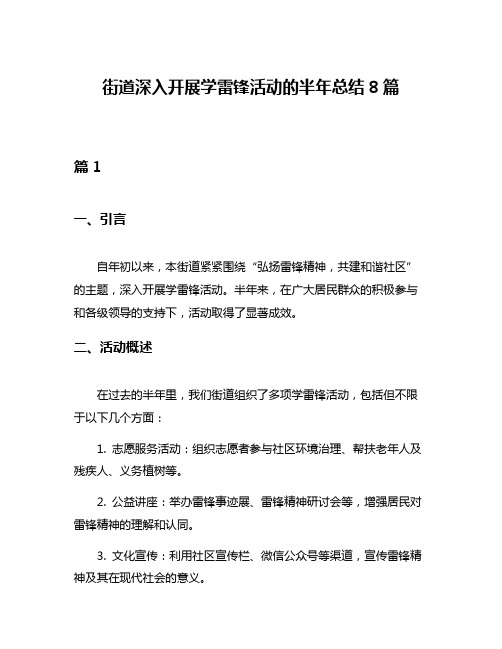 街道深入开展学雷锋活动的半年总结 8 篇

篇 1

一、引言

自年初以来，本街道紧紧围绕“弘扬雷锋精神，共建和谐社区”的主题，深入开展学雷锋活动。半年来，在广大居民群众的积极参与和各级领导的支持下，活动取得了显著成效。

二、活动概述

在过去的半年里，我们街道组织了多项学雷锋活动，包括但不限于以下几个方面：

1. 志愿服务活动：组织志愿者参与社区环境治理、帮扶老年人及残疾人、义务植树等。

2. 公益讲座：举办雷锋事迹展、雷锋精神研讨会等，增强居民对雷锋精神的理解和认同。

3. 文化宣传：利用社区宣传栏、微信公众号等渠道，宣传雷锋精神及其在现代社会的意义。